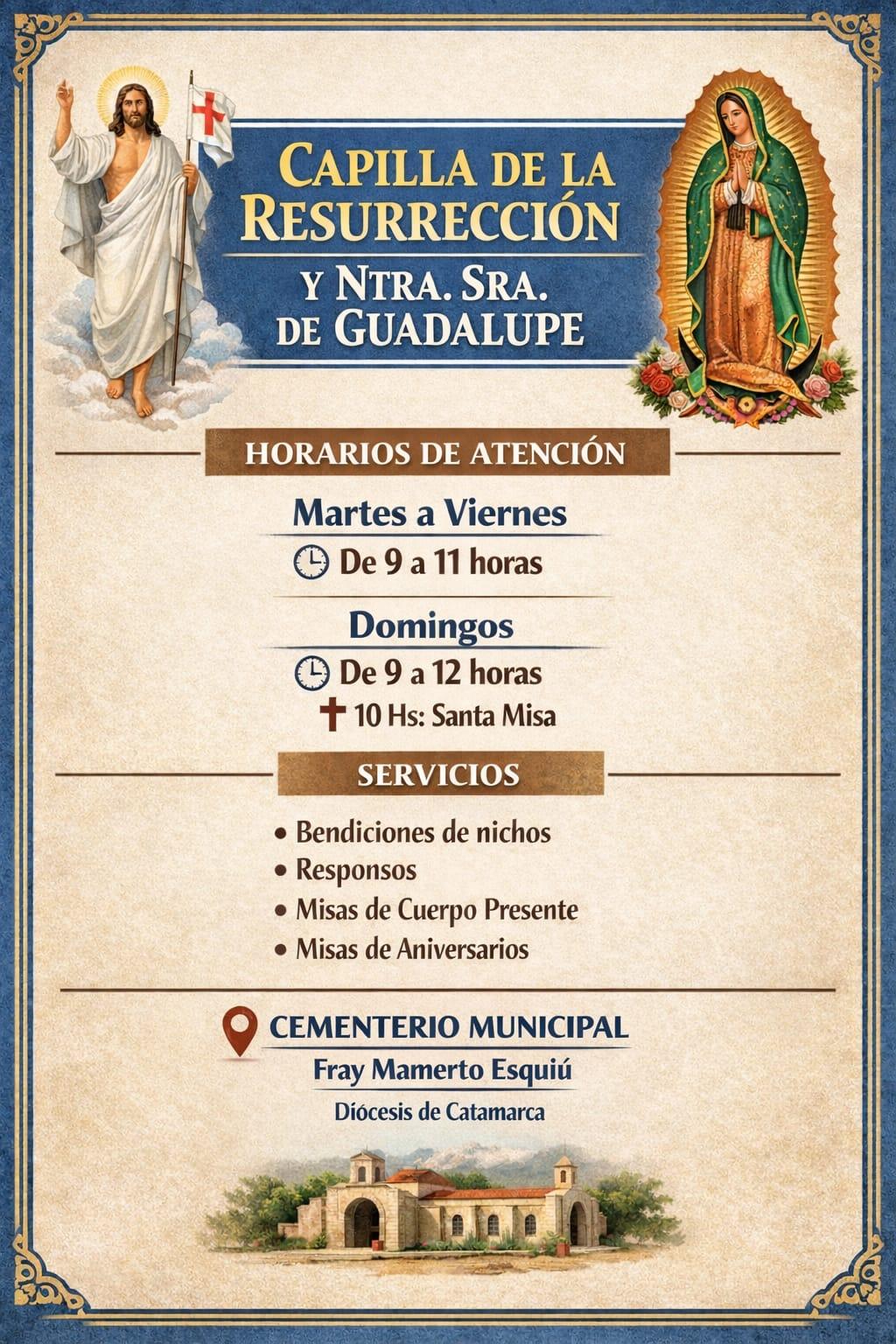 CAPILLA DE LA RESURRECCIÓN

Y NTRA. SRA. DE GUADALUPE

HORARIOS DE ATENCIÓN

Martes a Viernes

De 9 a 11 horas

Domingos

De 9 a 12 horas

10 Hs: Santa Misa

SERVICIOS

• Bendiciones de nichos
• Responsos
• Misas de Cuerpo Presente
• Misas de Aniversarios

CEMENTERIO MUNICIPAL

Fray Mamerto Esquiú

Diócesis de Catamarca